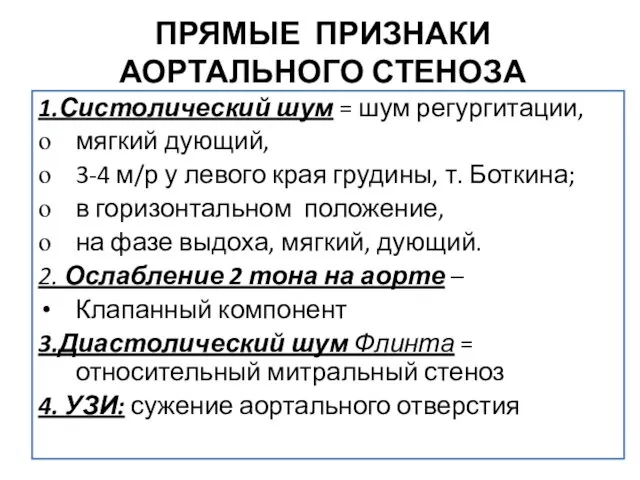 ПРЯМЫЕ ПРИЗНАКИ АОРТАЛЬНОГО СТЕНОЗА

1.Систолический шум = шум регургитации,
o мягкий дующий,
o 3-4 м/р у левого края грудины, т. Боткина;
o в горизонтальном положение,
o на фазе выдоха, мягкий, дующий.
2. Ослабление 2 тона на аорте –
• Клапанный компонент
3.Диастолический шум Флинта = относительный митральный стеноз
4. УЗИ: сужение аортального отверстия